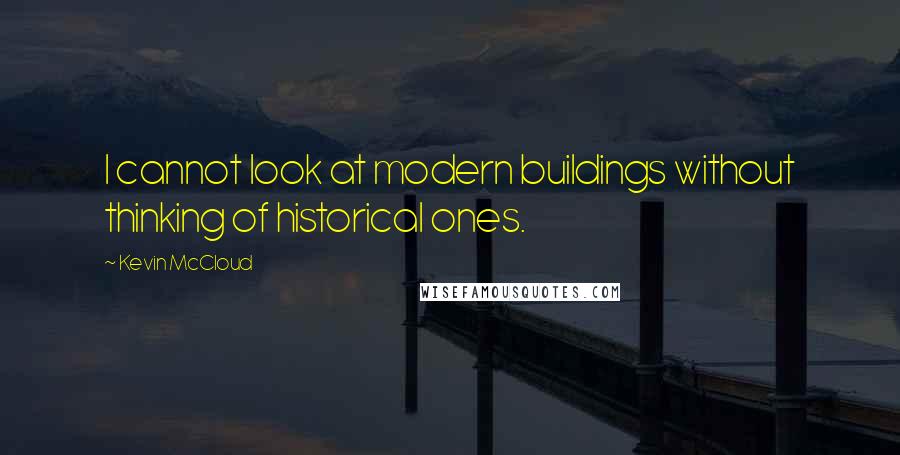 I cannot look at modern buildings without thinking of historical ones.

~ Kevin McCloud

WISEFAMOUSQUOTES.COM